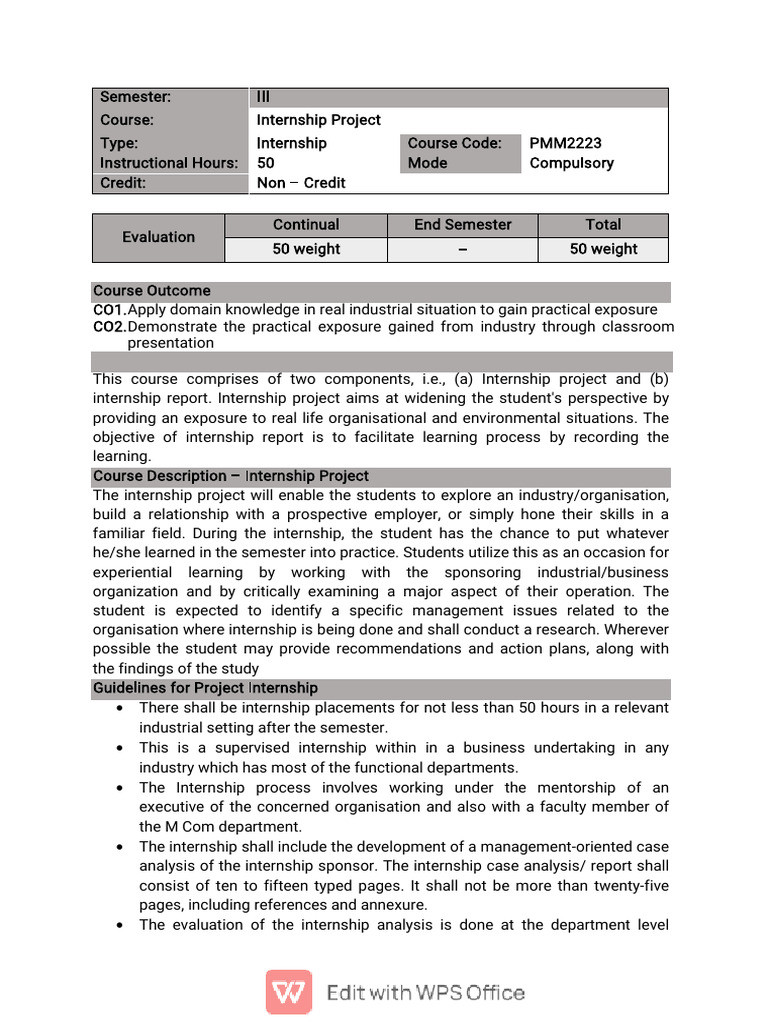 | Semester: | III | | |
|---|---|---|---|
| Course: | Internship Project | | |
| Type: | Internship | Course Code: | PMM2223 |
| Instructional Hours: | 50 | Mode | Compulsory |
| Credit: | Non – Credit | | |

| Evaluation | Continual | End Semester | Total |
|---|---|---|---|
| | 50 weight | – | 50 weight |

Course Outcome

CO1. Apply domain knowledge in real industrial situation to gain practical exposure

CO2. Demonstrate the practical exposure gained from industry through classroom presentation

This course comprises of two components, i.e., (a) Internship project and (b) internship report. Internship project aims at widening the student's perspective by providing an exposure to real life organisational and environmental situations. The objective of internship report is to facilitate learning process by recording the learning.

Course Description – Internship Project

The internship project will enable the students to explore an industry/organisation, build a relationship with a prospective employer, or simply hone their skills in a familiar field. During the internship, the student has the chance to put whatever he/she learned in the semester into practice. Students utilize this as an occasion for experiential learning by working with the sponsoring industrial/business organization and by critically examining a major aspect of their operation. The student is expected to identify a specific management issues related to the organisation where internship is being done and shall conduct a research. Wherever possible the student may provide recommendations and action plans, along with the findings of the study

Guidelines for Project Internship

• There shall be internship placements for not less than 50 hours in a relevant industrial setting after the semester.

• This is a supervised internship within in a business undertaking in any industry which has most of the functional departments.

• The Internship process involves working under the mentorship of an executive of the concerned organisation and also with a faculty member of the M Com department.

• The internship shall include the development of a management-oriented case analysis of the internship sponsor. The internship case analysis/ report shall consist of ten to fifteen typed pages. It shall not be more than twenty-five pages, including references and annexure.

• The evaluation of the internship analysis is done at the department level

Edit with WPS Office